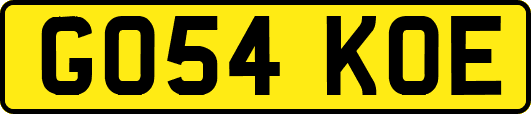 GO54 KOE